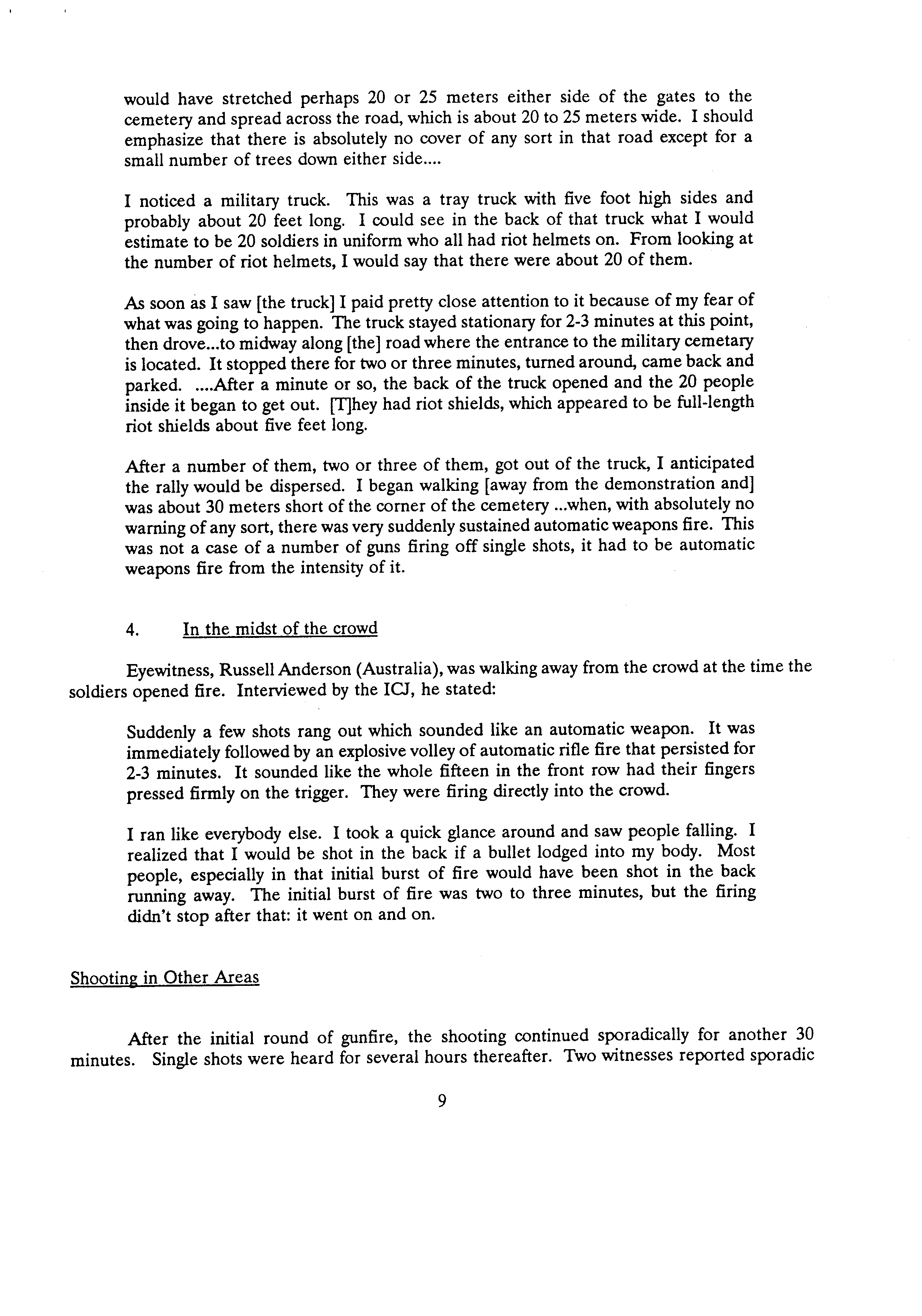 would have stretched perhaps 20 or 25 meters either side of the gates to the cemetery and spread across the road, which is about 20 to 25 meters wide. I should emphasize that there is absolutely no cover of any sort in that road except for a small number of trees down either side....

I noticed a military truck. This was a tray truck with five foot high sides and probably about 20 feet long. I could see in the back of that truck what I would estimate to be 20 soldiers in uniform who all had riot helmets on. From looking at the number of riot helmets, I would say that there were about 20 of them.

As soon as I saw [the truck] I paid pretty close attention to it because of my fear of what was going to happen. The truck stayed stationary for 2-3 minutes at this point, then drove...to midway along [the] road where the entrance to the military cemetary is located. It stopped there for two or three minutes, turned around, came back and parked. ....After a minute or so, the back of the truck opened and the 20 people inside it began to get out. [T]hey had riot shields, which appeared to be full-length riot shields about five feet long.

After a number of them, two or three of them, got out of the truck, I anticipated the rally would be dispersed. I began walking [away from the demonstration and] was about 30 meters short of the corner of the cemetery ...when, with absolutely no warning of any sort, there was very suddenly sustained automatic weapons fire. This was not a case of a number of guns firing off single shots, it had to be automatic weapons fire from the intensity of it.

4. In the midst of the crowd

Eyewitness, Russell Anderson (Australia), was walking away from the crowd at the time the soldiers opened fire. Interviewed by the ICJ, he stated:

Suddenly a few shots rang out which sounded like an automatic weapon. It was immediately followed by an explosive volley of automatic rifle fire that persisted for 2-3 minutes. It sounded like the whole fifteen in the front row had their fingers pressed firmly on the trigger. They were firing directly into the crowd.

I ran like everybody else. I took a quick glance around and saw people falling. I realized that I would be shot in the back if a bullet lodged into my body. Most people, especially in that initial burst of fire would have been shot in the back running away. The initial burst of fire was two to three minutes, but the firing didn't stop after that: it went on and on.

Shooting in Other Areas

After the initial round of gunfire, the shooting continued sporadically for another 30 minutes. Single shots were heard for several hours thereafter. Two witnesses reported sporadic

9